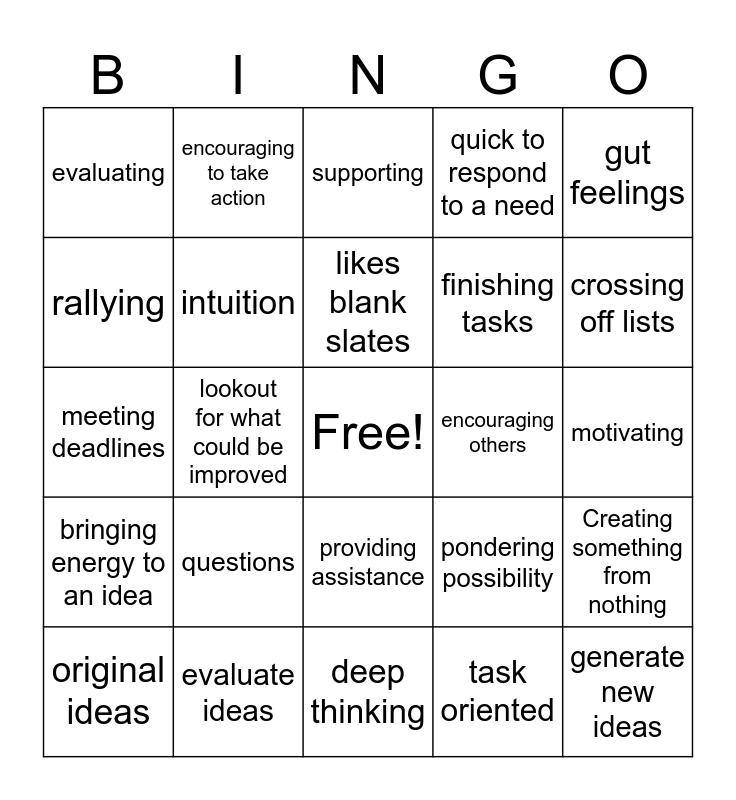 | B | I | N | G | O |
|---|---|---|---|---|
| evaluating | encouraging to take action | supporting | quick to respond to a need | gut feelings |
| rallying | intuition | likes blank slates | finishing tasks | crossing off lists |
| meeting deadlines | lookout for what could be improved | Free! | encouraging others | motivating |
| bringing energy to an idea | questions | providing assistance | pondering possibility | Creating something from nothing |
| original ideas | evaluate ideas | deep thinking | task oriented | generate new ideas |